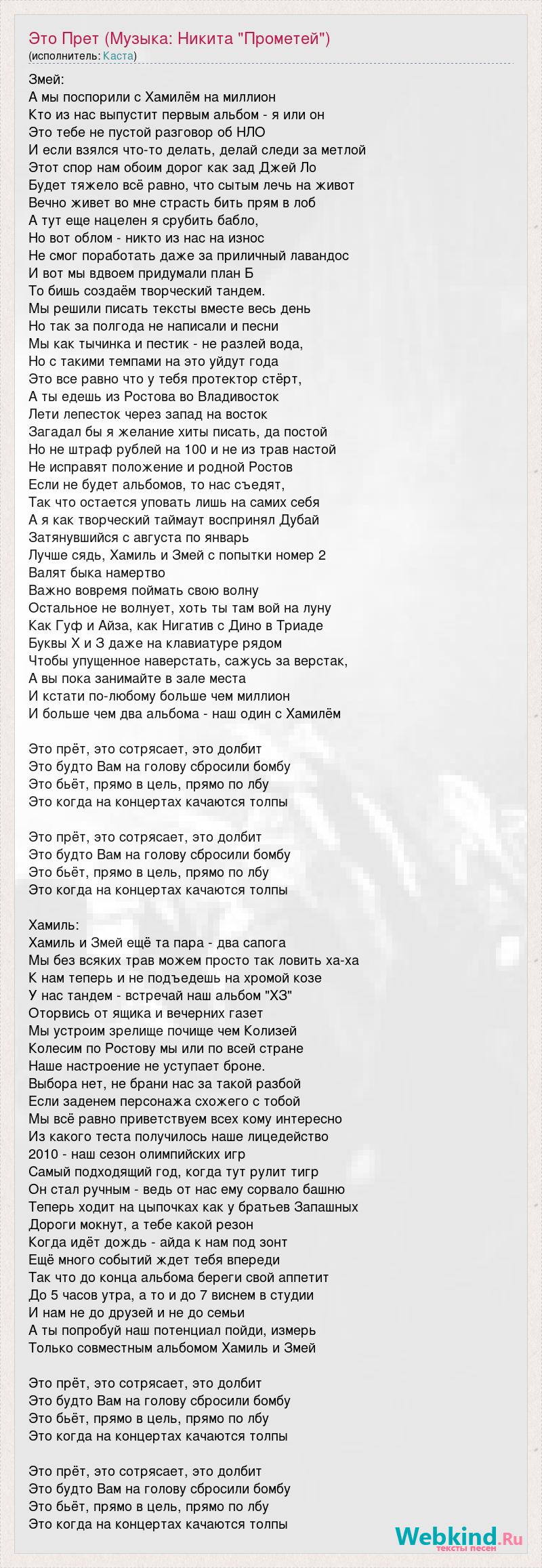 Это Прет (Музыка: Никита "Прометей")
(исполнитель: Каста)

Змей:
А мы поспорили с Хамилём на миллион
Кто из нас выпустит первым альбом - я или он
Это тебе не пустой разговор об НЛО
И если взялся что-то делать, делай следи за метлой
Этот спор нам обоим дорог как зад Джей Ло
Будет тяжело всё равно, что сытым лечь на живот
Вечно живет во мне страсть бить прям в лоб
А тут еще нацелен я срубить бабло,
Но вот облом - никто из нас на износ
Не смог поработать даже за приличный лавандос
И вот мы вдвоем придумали план Б
То бишь создаём творческий тандем.
Мы решили писать тексты вместе весь день
Но так за полгода не написали и песни
Мы как тычинка и пестик - не разлей вода,
Но с такими темпами на это уйдут года
Это все равно что у тебя протектор стёрт,
А ты едешь из Ростова во Владивосток
Лети лепесток через запад на восток
Загадал бы я желание хиты писать, да постой
Но не штраф рублей на 100 и не из трав настой
Не исправят положение и родной Ростов
Если не будет альбомов, то нас съедят,
Так что остается уповать лишь на самих себя
А я как творческий таймаут воспринял Дубай
Затянувшийся с августа по январь
Лучше сядь, Хамиль и Змей с попытки номер 2
Валят быка намертво
Важно вовремя поймать свою волну
Остальное не волнует, хоть ты там вой на луну
Как Гуф и Айза, как Нигатив с Дино в Триаде
Буквы Х и З даже на клавиатуре рядом
Чтобы упущенное наверстать, сажусь за верстак,
А вы пока занимайте в зале места
И кстати по-любому больше чем миллион
И больше чем два альбома - наш один с Хамилём

Это прёт, это сотрясает, это долбит
Это будто Вам на голову сбросили бомбу
Это бьёт, прямо в цель, прямо по лбу
Это когда на концертах качаются толпы

Это прёт, это сотрясает, это долбит
Это будто Вам на голову сбросили бомбу
Это бьёт, прямо в цель, прямо по лбу
Это когда на концертах качаются толпы

Хамиль:
Хамиль и Змей ещё та пара - два сапога
Мы без всяких трав можем просто так ловить ха-ха
К нам теперь и не подъедешь на хромой козе
У нас тандем - встречай наш альбом "ХЗ"
Оторвись от ящика и вечерних газет
Мы устроим зрелище почище чем Колизей
Колесим по Ростову мы или по всей стране
Наше настроение не уступает броне.
Выбора нет, не брани нас за такой разбой
Если заденем персонажа схожего с тобой
Мы всё равно приветствуем всех кому интересно
Из какого теста получилось наше лицедейство
2010 - наш сезон олимпийских игр
Самый подходящий год, когда тут рулит тигр
Он стал ручным - ведь от нас ему сорвало башню
Теперь ходит на цыпочках как у братьев Запашных
Дороги мокнут, а тебе какой резон
Когда идёт дождь - айда к нам под зонт
Ещё много событий ждет тебя впереди
Так что до конца альбома береги свой аппетит
До 5 часов утра, а то и до 7 виснем в студии
И нам не до друзей и не до семьи
А ты попробуй наш потенциал пойди, измерь
Только совместным альбомом Хамиль и Змей

Это прёт, это сотрясает, это долбит
Это будто Вам на голову сбросили бомбу
Это бьёт, прямо в цель, прямо по лбу
Это когда на концертах качаются толпы

Это прёт, это сотрясает, это долбит
Это будто Вам на голову сбросили бомбу
Это бьёт, прямо в цель, прямо по лбу
Это когда на концертах качаются толпы

Webkind.Ru
тексты песен